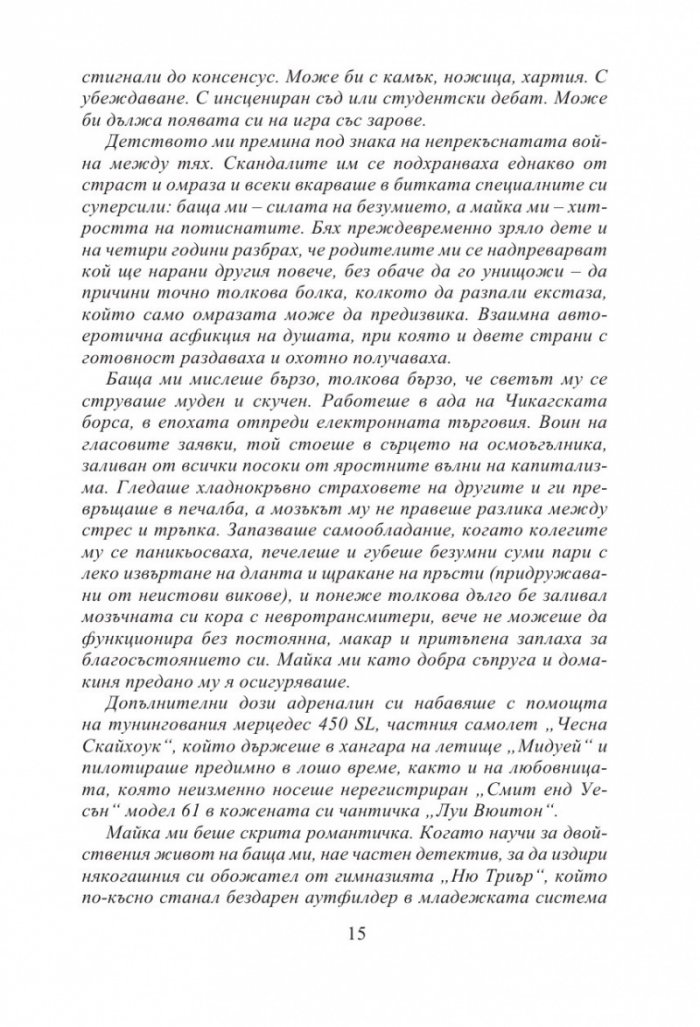 стигнали до консенсус. Може би с камък, ножица, хартия. С убеждаване. С инсцениран съд или студентски дебат. Може би дължа появата си на игра със зарове.

Детството ми премина под знака на непрекъснатата война между тях. Скандалите им се подхранваха еднакво от страст и омраза и всеки вкарваше в битката специалните си суперсили: баща ми – силата на безумието, а майка ми – хитростта на потиснатите. Бях преждевременно зряло дете и на четири години разбрах, че родителите ми се надпреварват кой ще нарани другия повече, без обаче да го унищожи – да причини точно толкова болка, колкото да разпали екстаза, който само омразата може да предизвика. Взаимна автоеротична асфикция на душата, при която и двете страни с готовност раздаваха и охотно получаваха.

Баща ми мислеше бързо, толкова бързо, че светът му се струваше муден и скучен. Работеше в ада на Чикагската борса, в епохата отпреди електронната търговия. Воин на гласовите заявки, той стоеше в сърцето на осмоъгълника, заливан от всички посоки от яростните вълни на капитализма. Гледаше хладнокръвно страховете на другите и ги превръщаше в печалба, а мозъкът му не правеше разлика между стрес и тръпка. Запазваше самообладание, когато колегите му се паникьосваха, печелеше и губеше безумни суми пари с леко извъртане на дланта и щракане на пръсти (придружавани от неистови викове), и понеже толкова дълго бе заливал мозъчната си кора с невротрансмитери, вече не можеше да функционира без постоянна, макар и притъпена заплаха за благосъстоянието си. Майка ми като добра съпруга и домакиня предано му я осигуряваше.

Допълнителни дози адреналин си набавяше с помощта на тунингования мерцедес 450 SL, частния самолет „Чесна Скайхоук“, който държеше в хангара на летище „Мидуей“ и пилотираше предимно в лошо време, както и на любовницата, която неизменно носеше нерегистриран „Смит енд Уесън“ модел 61 в кожената си чантичка „Луи Вюитон“.

Майка ми беше скрита романтичка. Когато научи за двойствения живот на баща ми, нае частен детектив, за да издири някогашния си обожател от гимназията „Ню Триър“, който по-късно станал бездарен аутфилдер в младежката система

15